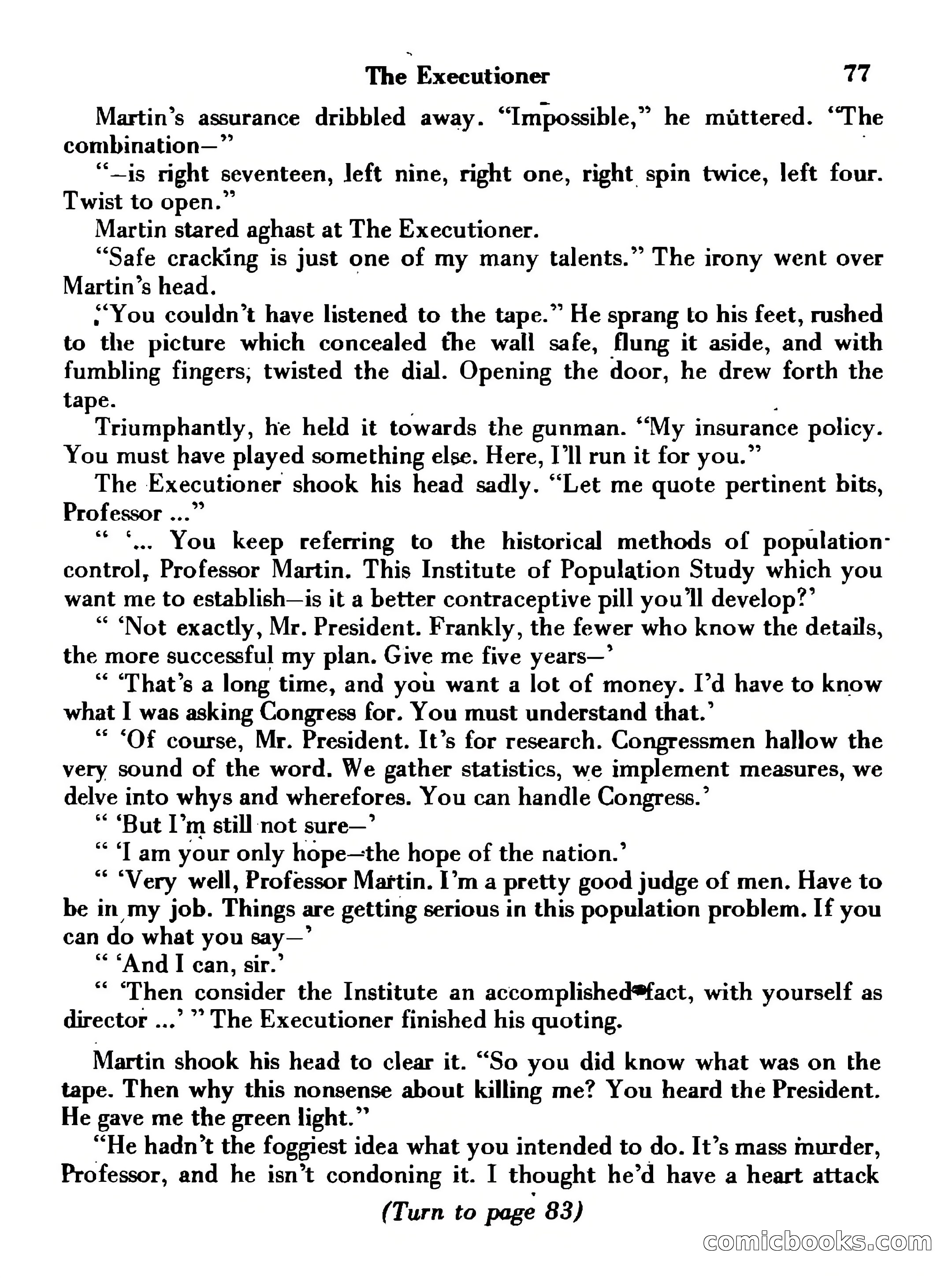 The Executioner 77

Martin's assurance dribbled away. "Impossible," he muttered. "The combination—"

"—is right seventeen, left nine, right one, right spin twice, left four. Twist to open."

Martin stared aghast at The Executioner.

"Safe cracking is just one of my many talents." The irony went over Martin's head.

"You couldn't have listened to the tape." He sprang to his feet, rushed to the picture which concealed the wall safe, flung it aside, and with fumbling fingers, twisted the dial. Opening the door, he drew forth the tape.

Triumphantly, he held it towards the gunman. "My insurance policy. You must have played something else. Here, I'll run it for you."

The Executioner shook his head sadly. "Let me quote pertinent bits, Professor ..."

" '... You keep referring to the historical methods of population control, Professor Martin. This Institute of Population Study which you want me to establish—is it a better contraceptive pill you'll develop?'

" 'Not exactly, Mr. President. Frankly, the fewer who know the details, the more successful my plan. Give me five years—'

" 'That's a long time, and you want a lot of money. I'd have to know what I was asking Congress for. You must understand that.'

" 'Of course, Mr. President. It's for research. Congressmen hallow the very sound of the word. We gather statistics, we implement measures, we delve into whys and wherefores. You can handle Congress.'

" 'But I'm still not sure—'

" 'I am your only hope—the hope of the nation.'

" 'Very well, Professor Martin. I'm a pretty good judge of men. Have to be in my job. Things are getting serious in this population problem. If you can do what you say—'

" 'And I can, sir.'

" 'Then consider the Institute an accomplished fact, with yourself as director ...' " The Executioner finished his quoting.

Martin shook his head to clear it. "So you did know what was on the tape. Then why this nonsense about killing me? You heard the President. He gave me the green light."

"He hadn't the foggiest idea what you intended to do. It's mass murder, Professor, and he isn't condoning it. I thought he'd have a heart attack

(Turn to page 83)

comicbooks.com